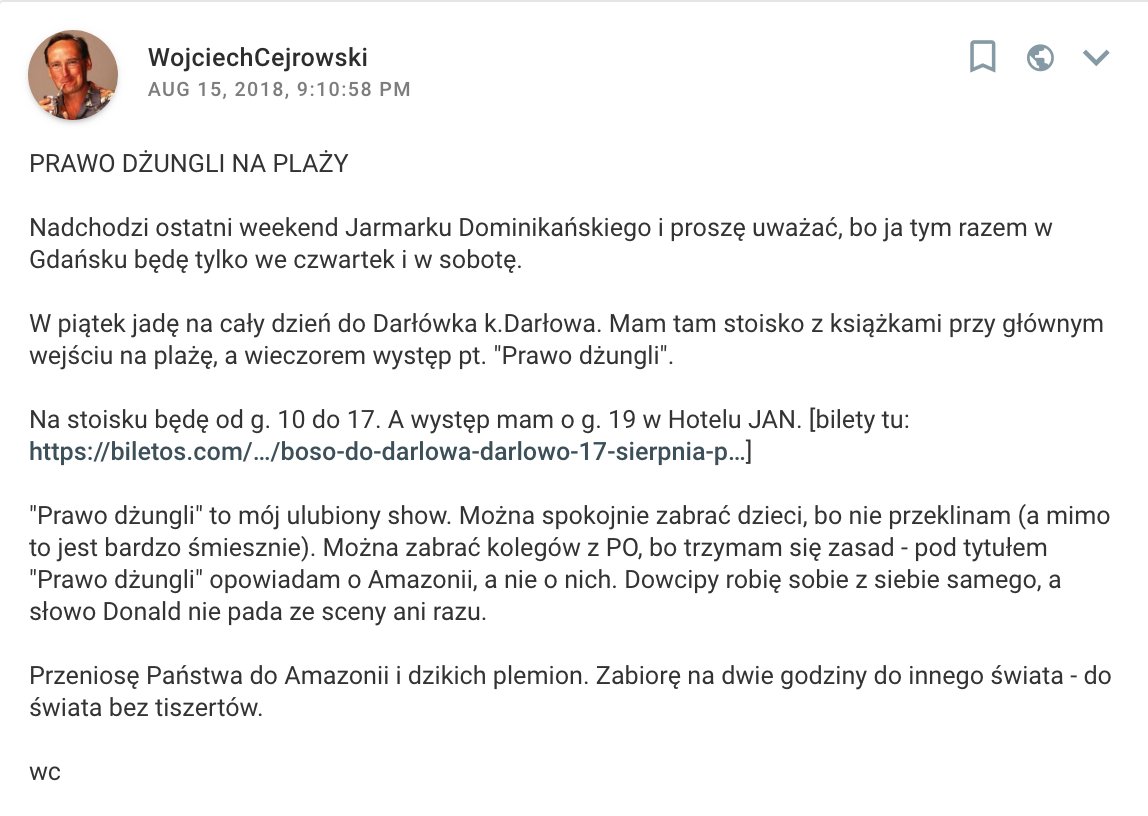 WojciechCejrowski
AUG 15, 2018, 9:10:58 PM

PRAWO DŻUNGLI NA PLAŻY

Nadchodzi ostatni weekend Jarmarku Dominikańskiego i proszę uważać, bo ja tym razem w Gdańsku będę tylko we czwartek i w sobotę.

W piątek jadę na cały dzień do Darłówka k.Darłowa. Mam tam stoisko z książkami przy głównym wejściu na plażę, a wieczorem występ pt. "Prawo dżungli".

Na stoisku będę od g. 10 do 17. A występ mam o g. 19 w Hotelu JAN. [bilety tu: https://biletos.com/…/boso-do-darlowa-darlowo-17-sierpnia-p…]

"Prawo dżungli" to mój ulubiony show. Można spokojnie zabrać dzieci, bo nie przeklinam (a mimo to jest bardzo śmiesznie). Można zabrać kolegów z PO, bo trzymam się zasad - pod tytułem "Prawo dżungli" opowiadam o Amazonii, a nie o nich. Dowcipy robię sobie z siebie samego, a słowo Donald nie pada ze sceny ani razu.

Przeniosę Państwa do Amazonii i dzikich plemion. Zabiorę na dwie godziny do innego świata - do świata bez tiszertów.

wc